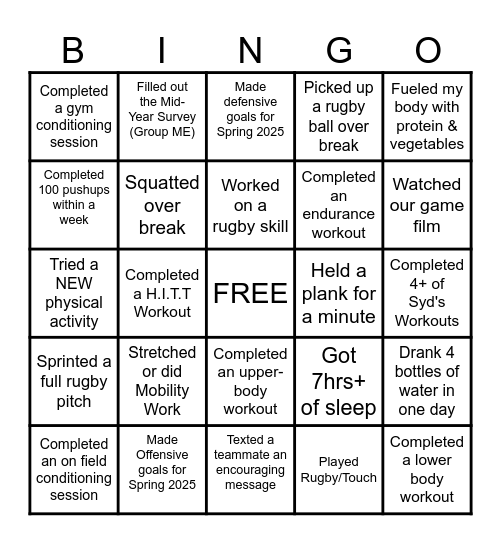 | B | I | N | G | O |
|---|---|---|---|---|
| Completed a gym conditioning session | Filled out the Mid-Year Survey (Group ME) | Made defensive goals for Spring 2025 | Picked up a rugby ball over break | Fueled my body with protein & vegetables |
| Completed 100 pushups within a week | Squatted over break | Worked on a rugby skill | Completed an endurance workout | Watched our game film |
| Tried a NEW physical activity | Completed a H.I.T.T Workout | FREE | Held a plank for a minute | Completed 4+ of Syd's Workouts |
| Sprinted a full rugby pitch | Stretched or did Mobility Work | Completed an upper-body workout | Got 7hrs+ of sleep | Drank 4 bottles of water in one day |
| Completed an on field conditioning session | Made Offensive goals for Spring 2025 | Texted a teammate an encouraging message | Played Rugby/Touch | Completed a lower body workout |